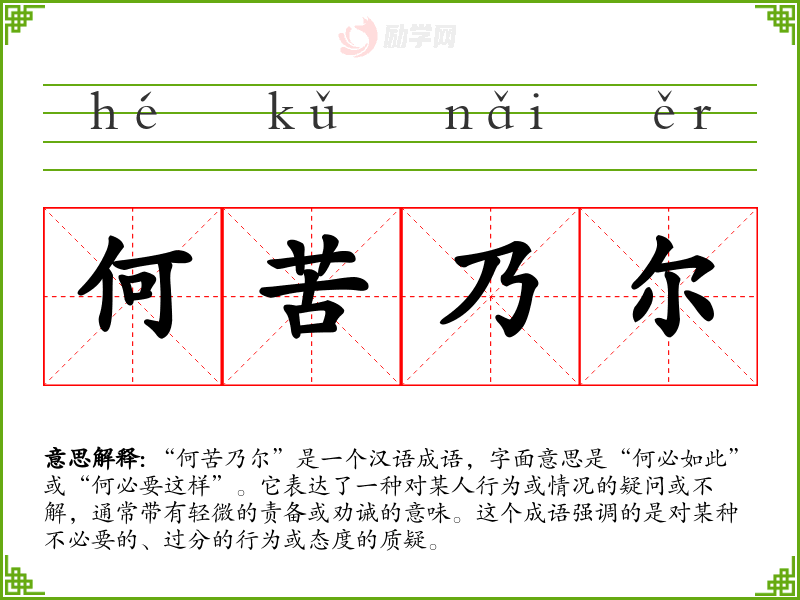 hé kǔ nǎi ěr

何苦乃尔

意思解释:“何苦乃尔”是一个汉语成语，字面意思是“何必如此”或“何必要这样”。它表达了一种对某人行为或情况的疑问或不解，通常带有轻微的责备或劝诫的意味。这个成语强调的是对某种不必要的、过分的行为或态度的质疑。

励学网